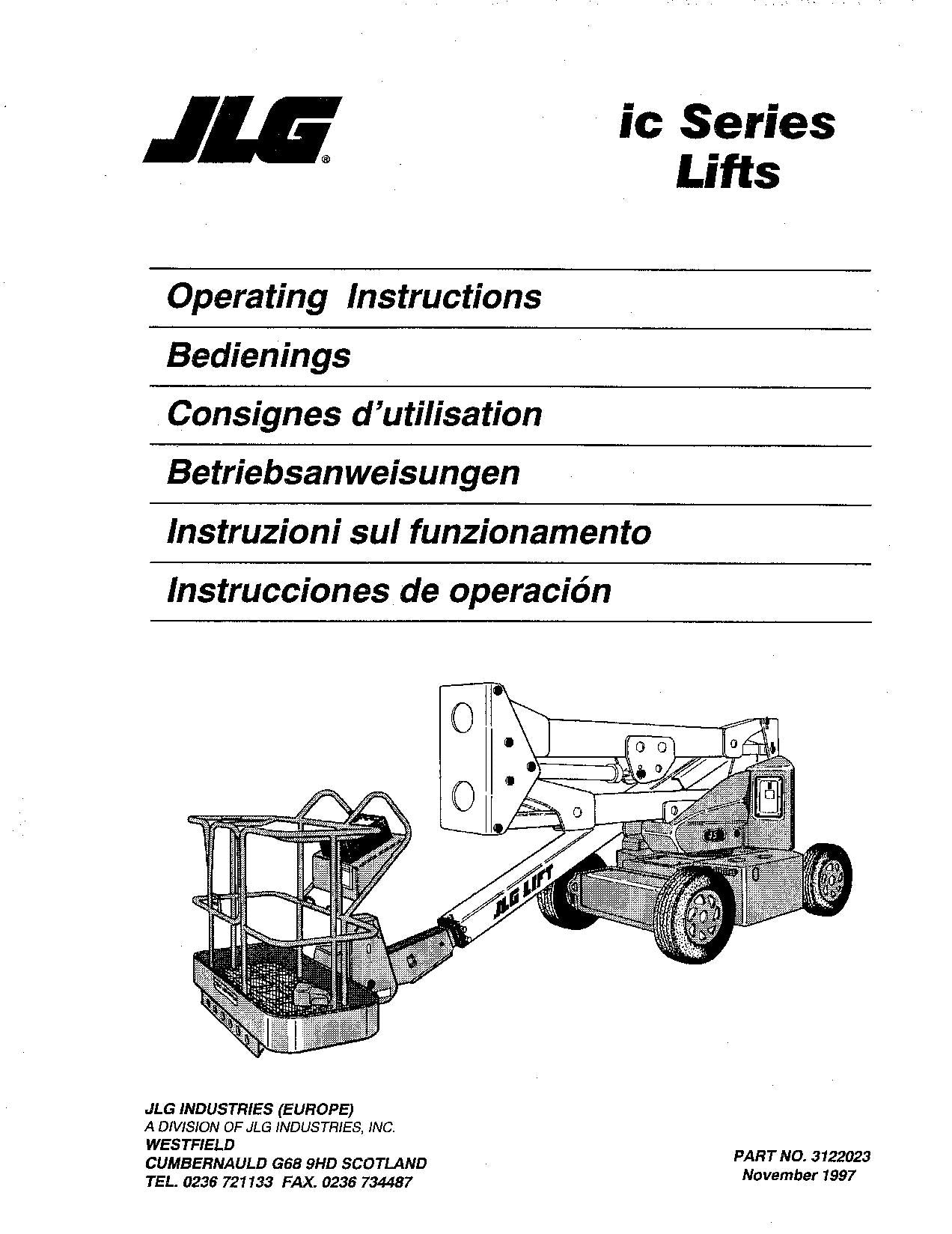 JLG®

ic Series
Lifts

Operating Instructions

Bedienings

Consignes d'utilisation

Betriebsanweisungen

Instruzioni sul funzionamento

Instrucciones de operación

JLG LIFT

JLG INDUSTRIES (EUROPE)
A DIVISION OF JLG INDUSTRIES, INC.
WESTFIELD
CUMBERNAULD G68 9HD SCOTLAND
TEL. 0236 721133 FAX. 0236 734487

PART NO. 3122023
November 1997